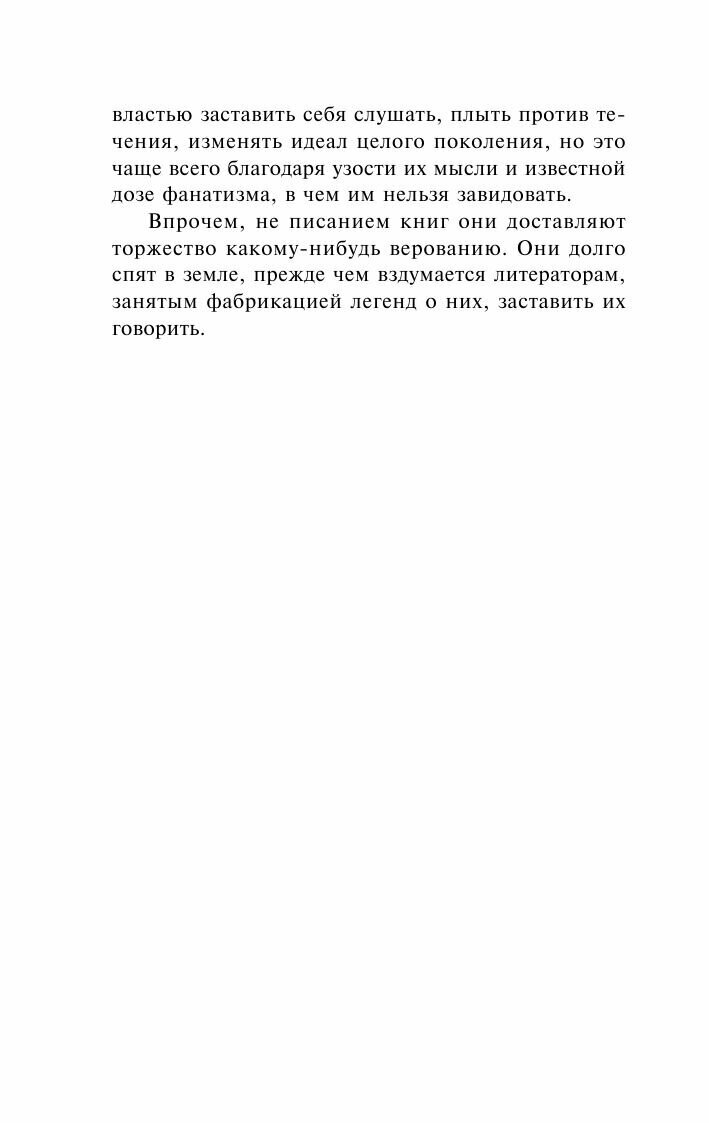 властью заставить себя слушать, плыть против течения, изменять идеал целого поколения, но это чаще всего благодаря узости их мысли и известной дозе фанатизма, в чем им нельзя завидовать.

Впрочем, не писанием книг они доставляют торжество какому-нибудь верованию. Они долго спят в земле, прежде чем вздумается литераторам, занятым фабрикацией легенд о них, заставить их говорить.